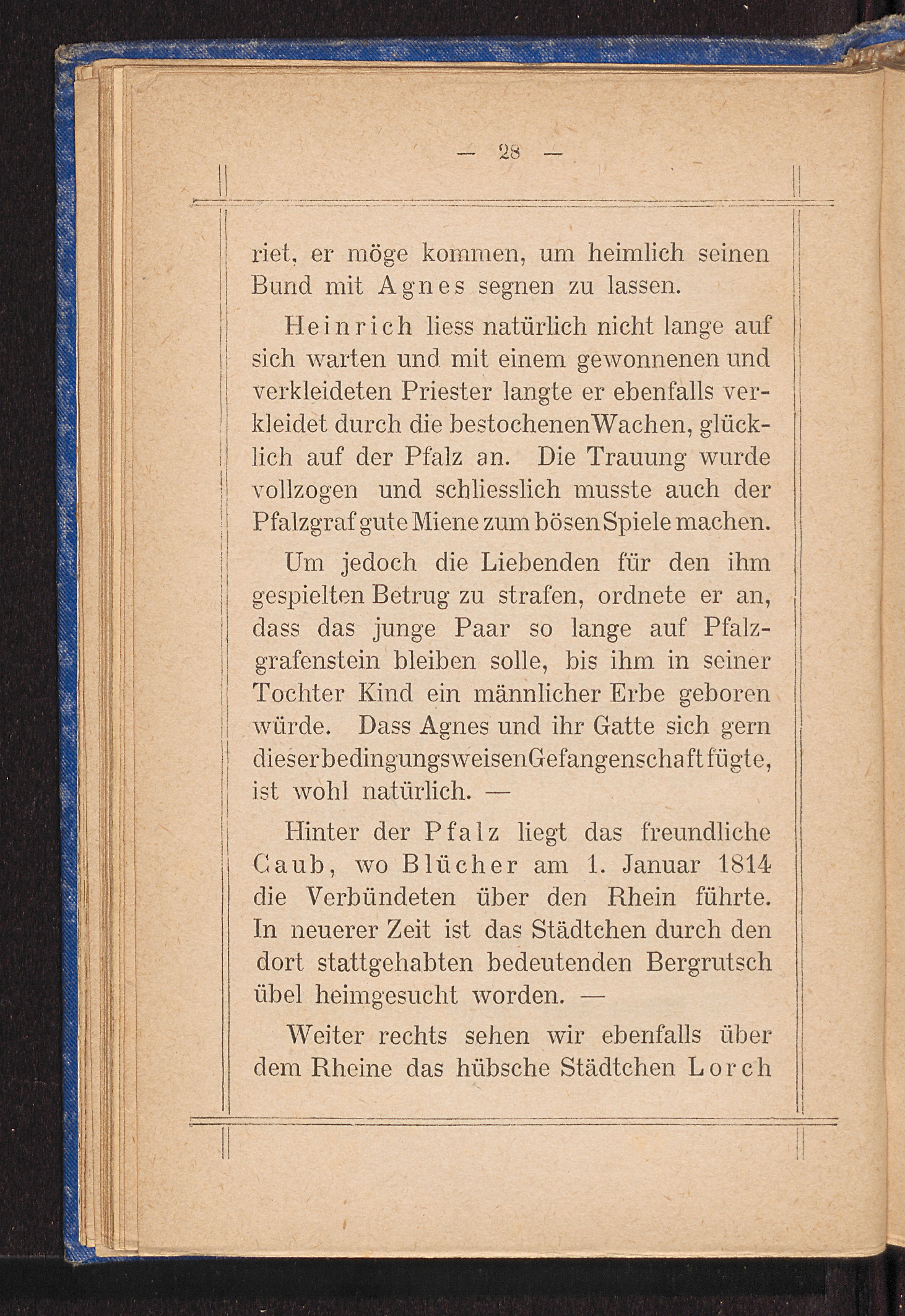 — 28 —

riet, er möge kommen, um heimlich seinen Bund mit Agnes segnen zu lassen.

Heinrich liess natürlich nicht lange auf sich warten und mit einem gewonnenen und verkleideten Priester langte er ebenfalls verkleidet durch die bestochenen Wachen, glücklich auf der Pfalz an. Die Trauung wurde vollzogen und schliesslich musste auch der Pfalzgraf gute Miene zum bösen Spiele machen.

Um jedoch die Liebenden für den ihm gespielten Betrug zu strafen, ordnete er an, dass das junge Paar so lange auf Pfalzgrafenstein bleiben solle, bis ihm in seiner Tochter Kind ein männlicher Erbe geboren würde. Dass Agnes und ihr Gatte sich gern dieser bedingungsweisen Gefangenschaft fügte, ist wohl natürlich. —

Hinter der Pfalz liegt das freundliche Caub, wo Blücher am 1. Januar 1814 die Verbündeten über den Rhein führte. In neuerer Zeit ist das Städtchen durch den dort stattgehabten bedeutenden Bergrutsch übel heimgesucht worden. —

Weiter rechts sehen wir ebenfalls über dem Rheine das hübsche Städtchen Lorch